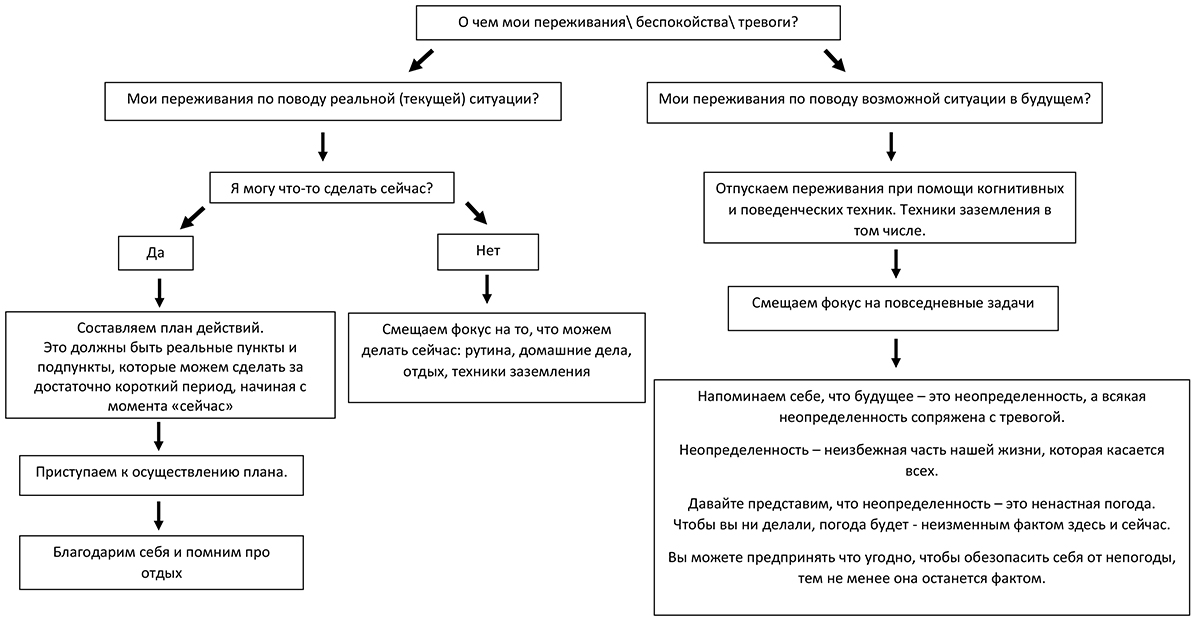 О чем мои переживания\ беспокойства\ тревоги?

Мои переживания по поводу реальной (текущей) ситуации?

Я могу что-то сделать сейчас?

Да

Составляем план действий.
Это должны быть реальные пункты и подпункты, которые можем сделать за достаточно короткий период, начиная с момента «сейчас»

Приступаем к осуществлению плана.

Благодарим себя и помним про отдых

Нет

Смещаем фокус на то, что можем делать сейчас: рутина, домашние дела, отдых, техники заземления

Мои переживания по поводу возможной ситуации в будущем?

Отпускаем переживания при помощи когнитивных и поведенческих техник. Техники заземления в том числе.

Смещаем фокус на повседневные задачи

Напоминаем себе, что будущее – это неопределенность, а всякая неопределенность сопряжена с тревогой.

Неопределенность – неизбежная часть нашей жизни, которая касается всех.

Давайте представим, что неопределенность – это ненастная погода. Чтобы вы ни делали, погода будет - неизменным фактом здесь и сейчас.

Вы можете предпринять что угодно, чтобы обезопасить себя от непогоды, тем не менее она останется фактом.